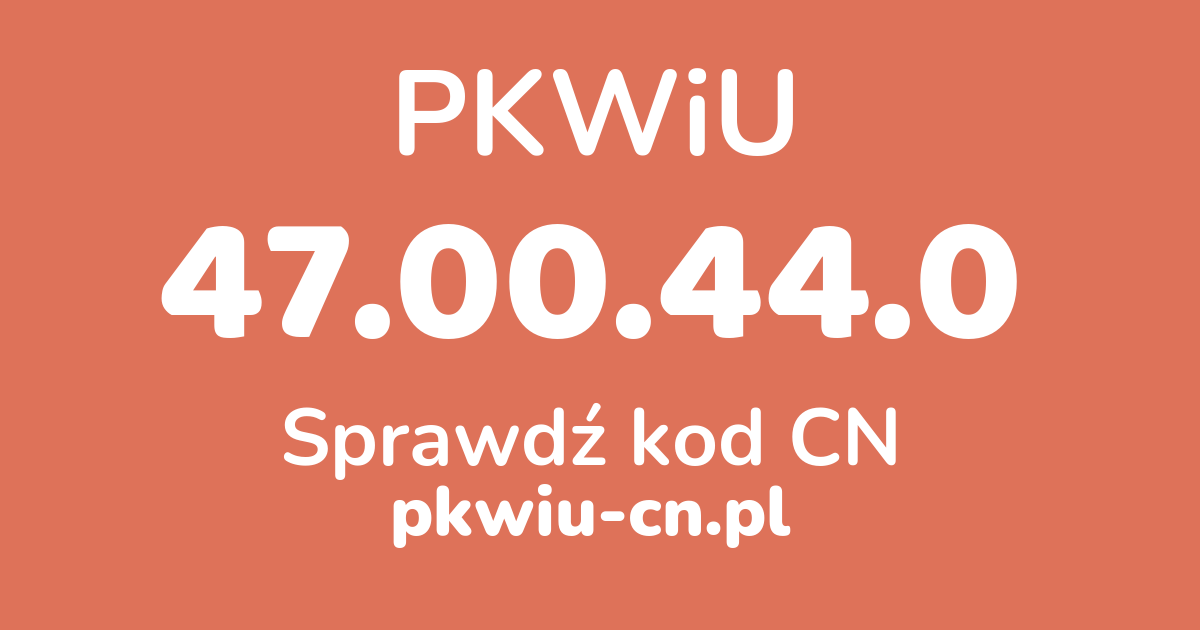 PKWiU

47.00.44.0

Sprawdź kod CN

pkwiu-cn.pl